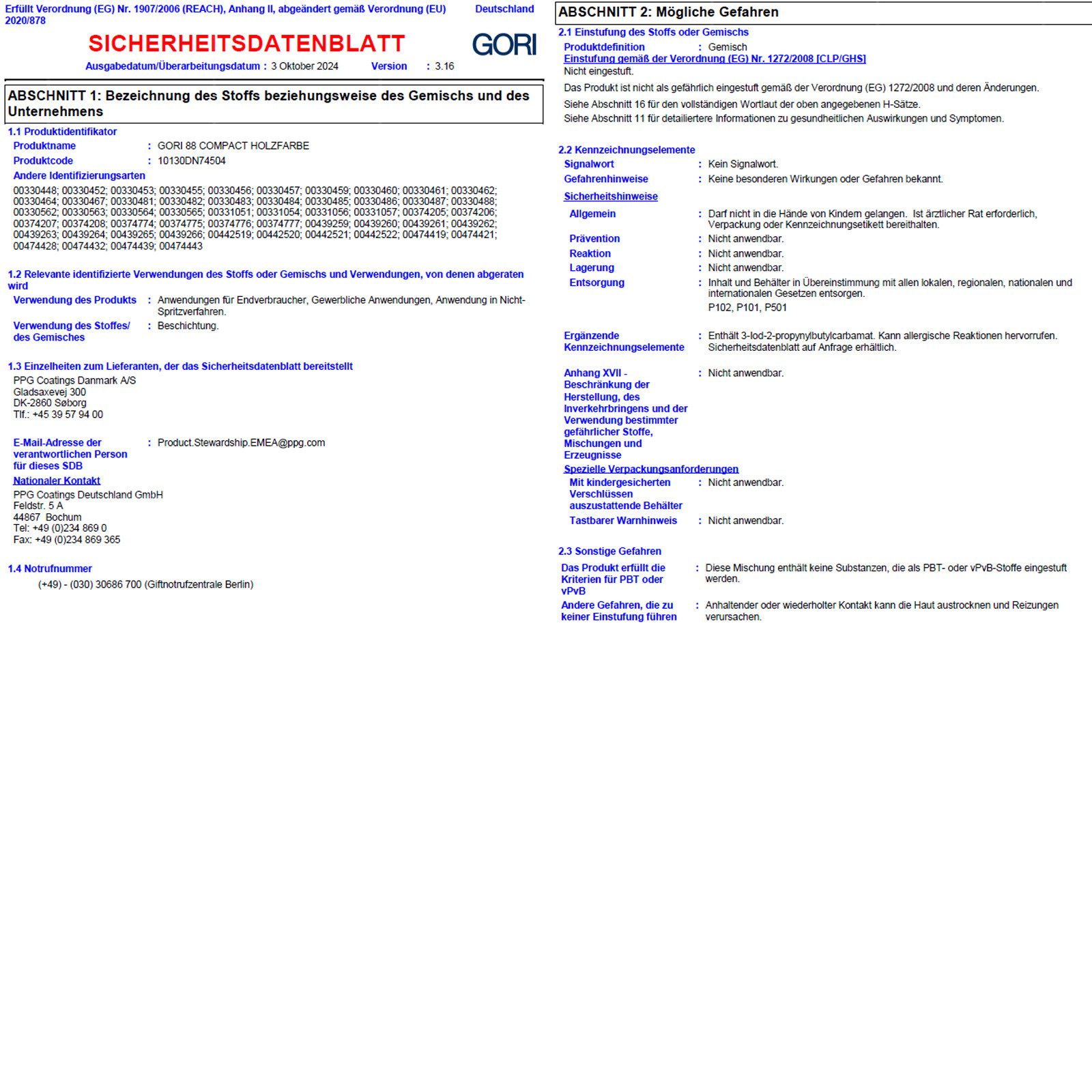 Erfüllt Verordnung (EG) Nr. 1907/2006 (REACH), Anhang II, abgeändert gemäß Verordnung (EU) 2020/878

Deutschland

SICHERHEITSDATENBLATT

GORI

Ausgabedatum/Überarbeitungsdatum : 3 Oktober 2024 Version : 3.16

ABSCHNITT 1: Bezeichnung des Stoffs beziehungsweise des Gemischs und des Unternehmens

1.1 Produktidentifikator

Produktname : GORI 88 COMPACT HOLZFARBE

Produktcode : 10130DN74504

Andere Identifizierungsarten

00330448; 00330452; 00330453; 00330455; 00330456; 00330457; 00330459; 00330460; 00330461; 00330462; 00330464; 00330467; 00330481; 00330482; 00330483; 00330484; 00330485; 00330486; 00330487; 00330488; 00330562; 00330563; 00330564; 00330565; 00331051; 00331054; 00331056; 00331057; 00374205; 00374206; 00374207; 00374208; 00374774; 00374775; 00374776; 00374777; 00439259; 00439260; 00439261; 00439262; 00439263; 00439264; 00439265; 00439266; 00442519; 00442520; 00442521; 00442522; 00474419; 00474421; 00474428; 00474432; 00474439; 00474443

1.2 Relevante identifizierte Verwendungen des Stoffs oder Gemischs und Verwendungen, von denen abgeraten wird

Verwendung des Produkts : Anwendungen für Endverbraucher, Gewerbliche Anwendungen, Anwendung in Nicht-Spritzverfahren.

Verwendung des Stoffes/ des Gemisches : Beschichtung.

1.3 Einzelheiten zum Lieferanten, der das Sicherheitsdatenblatt bereitstellt

PPG Coatings Danmark A/S
Gladsaxevej 300
DK-2860 Søborg
Tlf.: +45 39 57 94 00

E-Mail-Adresse der verantwortlichen Person für dieses SDB : Product.Stewardship.EMEA@ppg.com

Nationaler Kontakt

PPG Coatings Deutschland GmbH
Feldstr. 5 A
44867 Bochum
Tel: +49 (0)234 869 0
Fax: +49 (0)234 869 365

1.4 Notrufnummer

(+49) - (030) 30686 700 (Giftnotrufzentrale Berlin)

ABSCHNITT 2: Mögliche Gefahren

2.1 Einstufung des Stoffs oder Gemischs

Produktdefinition : Gemisch

Einstufung gemäß der Verordnung (EG) Nr. 1272/2008 [CLP/GHS]

Nicht eingestuft.

Das Produkt ist nicht als gefährlich eingestuft gemäß der Verordnung (EG) 1272/2008 und deren Änderungen.

Siehe Abschnitt 16 für den vollständigen Wortlaut der oben angegebenen H-Sätze.

Siehe Abschnitt 11 für detailiertere Informationen zu gesundheitlichen Auswirkungen und Symptomen.

2.2 Kennzeichnungselemente

Signalwort : Kein Signalwort.

Gefahrenhinweise : Keine besonderen Wirkungen oder Gefahren bekannt.

Sicherheitshinweise

Allgemein : Darf nicht in die Hände von Kindern gelangen. Ist ärztlicher Rat erforderlich, Verpackung oder Kennzeichnungsetikett bereithalten.

Prävention : Nicht anwendbar.

Reaktion : Nicht anwendbar.

Lagerung : Nicht anwendbar.

Entsorgung : Inhalt und Behälter in Übereinstimmung mit allen lokalen, regionalen, nationalen und internationalen Gesetzen entsorgen.

P102, P101, P501

Ergänzende Kennzeichnungselemente : Enthält 3-Iod-2-propynylbutylcarbamat. Kann allergische Reaktionen hervorrufen. Sicherheitsdatenblatt auf Anfrage erhältlich.

Anhang XVII - Beschränkung der Herstellung, des Inverkehrbringens und der Verwendung bestimmter gefährlicher Stoffe, Mischungen und Erzeugnisse : Nicht anwendbar.

Spezielle Verpackungsanforderungen

Mit kindergesicherten Verschlüssen auszustattende Behälter : Nicht anwendbar.

Tastbarer Warnhinweis : Nicht anwendbar.

2.3 Sonstige Gefahren

Das Produkt erfüllt die Kriterien für PBT oder vPvB : Diese Mischung enthält keine Substanzen, die als PBT- oder vPvB-Stoffe eingestuft werden.

Andere Gefahren, die zu keiner Einstufung führen : Anhaltender oder wiederholter Kontakt kann die Haut austrocknen und Reizungen verursachen.